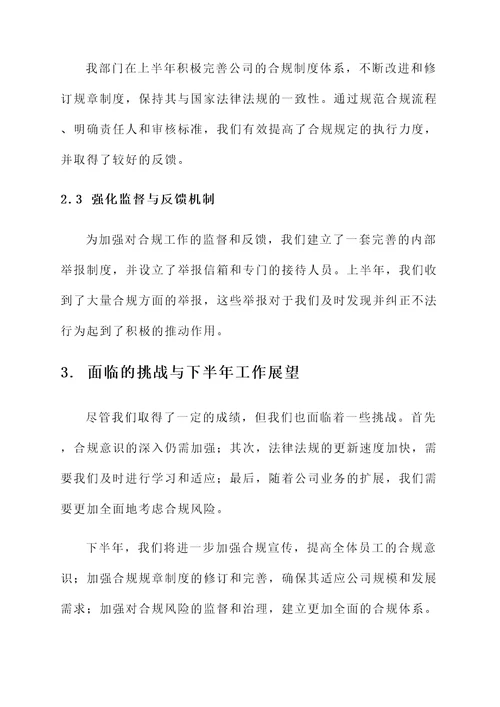 我部门在上半年积极完善公司的合规制度体系，不断改进和修订规章制度，保持其与国家法律法规的一致性。通过规范合规流程、明确责任人和审核标准，我们有效提高了合规规定的执行力度，并取得了较好的反馈。

2.3 强化监督与反馈机制

为加强对合规工作的监督和反馈，我们建立了一套完善的内部举报制度，并设立了举报信箱和专门的接待人员。上半年，我们收到了大量合规方面的举报，这些举报对于我们及时发现并纠正不法行为起到了积极的推动作用。

3. 面临的挑战与下半年工作展望

尽管我们取得了一定的成绩，但我们也面临着一些挑战。首先，合规意识的深入仍需加强；其次，法律法规的更新速度加快，需要我们及时进行学习和适应；最后，随着公司业务的扩展，我们需要更加全面地考虑合规风险。

下半年，我们将进一步加强合规宣传，提高全体员工的合规意识；加强合规规章制度的修订和完善，确保其适应公司规模和发展需求；加强对合规风险的监督和治理，建立更加全面的合规体系。